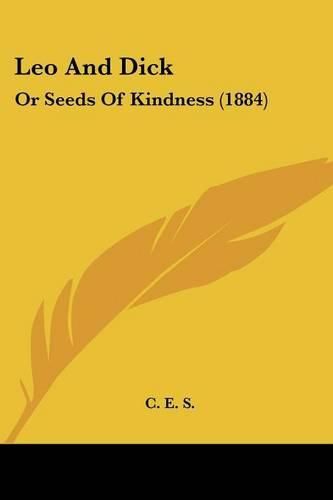 Leo And Dick

Or Seeds Of Kindness (1884)

C. E. S.